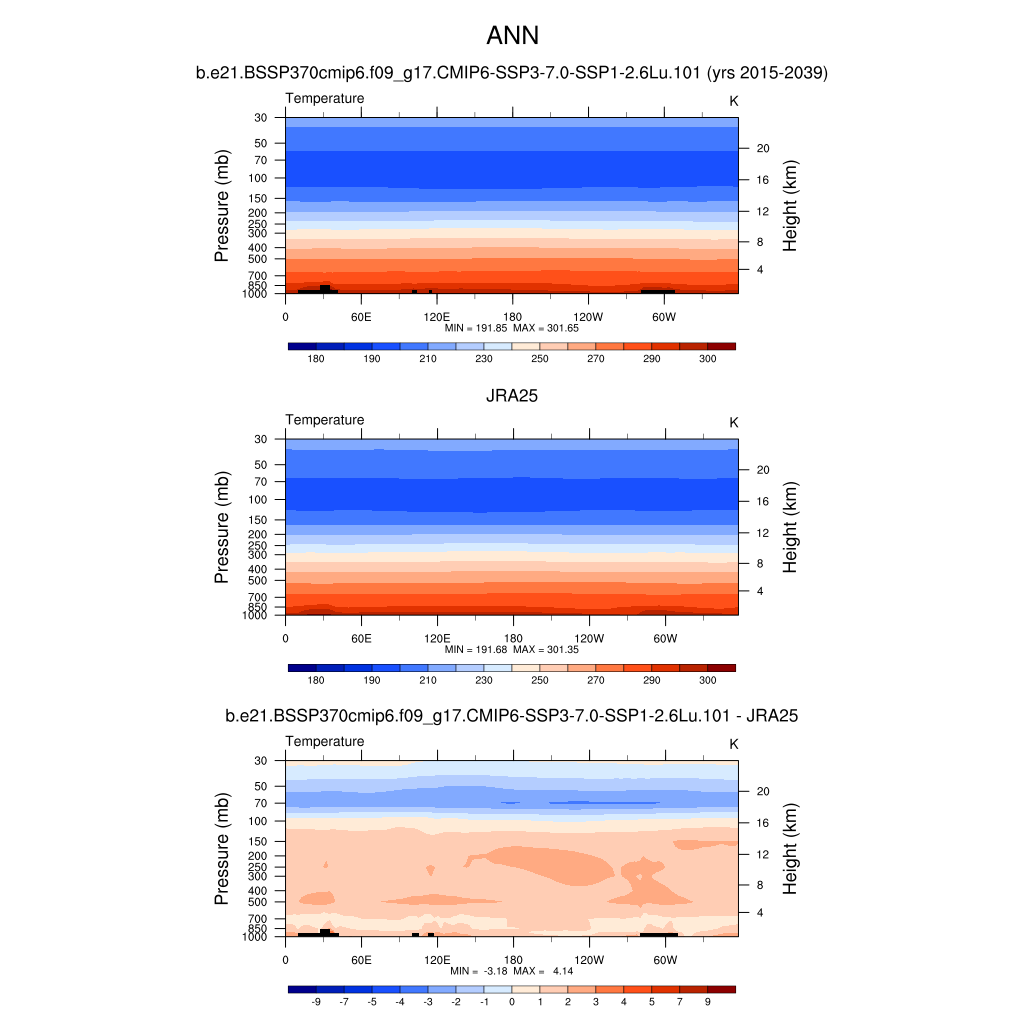 ANN

b.e21.BSSP370cmip6.f09_g17.CMIP6-SSP3-7.0-SSP1-2.6Lu.101 (yrs 2015-2039)

Temperature

K

Pressure (mb)

30
50
70
100
150
200
250
300
400
500
700
850
1000

Height (km)

20
16
12
8
4

0 60E 120E 180 120W 60W

MIN = 191.85 MAX = 301.65

180 190 210 230 250 270 290 300

JRA25

Temperature

K

Pressure (mb)

30
50
70
100
150
200
250
300
400
500
700
850
1000

Height (km)

20
16
12
8
4

0 60E 120E 180 120W 60W

MIN = 191.68 MAX = 301.35

180 190 210 230 250 270 290 300

b.e21.BSSP370cmip6.f09_g17.CMIP6-SSP3-7.0-SSP1-2.6Lu.101 - JRA25

Temperature

K

Pressure (mb)

30
50
70
100
150
200
250
300
400
500
700
850
1000

Height (km)

20
16
12
8
4

0 60E 120E 180 120W 60W

MIN = -3.18 MAX = 4.14

-9 -7 -5 -4 -3 -2 -1 0 1 2 3 4 5 7 9